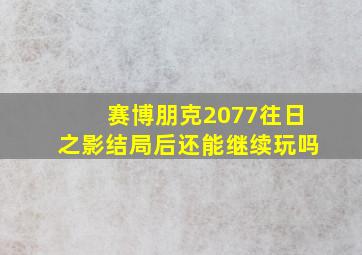 赛博朋克2077往日之影结局后还能继续玩吗